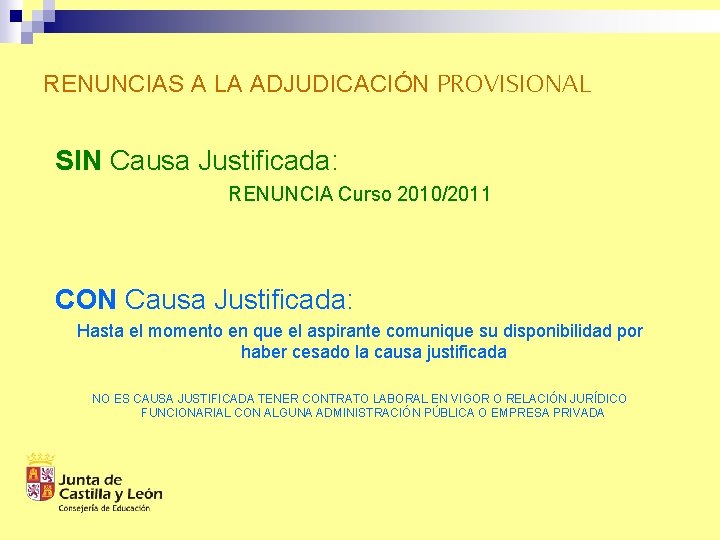 RENUNCIAS A LA ADJUDICACIÓN PROVISIONAL

SIN Causa Justificada:

RENUNCIA Curso 2010/2011

CON Causa Justificada:

Hasta el momento en que el aspirante comunique su disponibilidad por haber cesado la causa justificada

NO ES CAUSA JUSTIFICADA TENER CONTRATO LABORAL EN VIGOR O RELACIÓN JURÍDICO FUNCIONARIAL CON ALGUNA ADMINISTRACIÓN PÚBLICA O EMPRESA PRIVADA

Junta de Castilla y León
Consejería de Educación